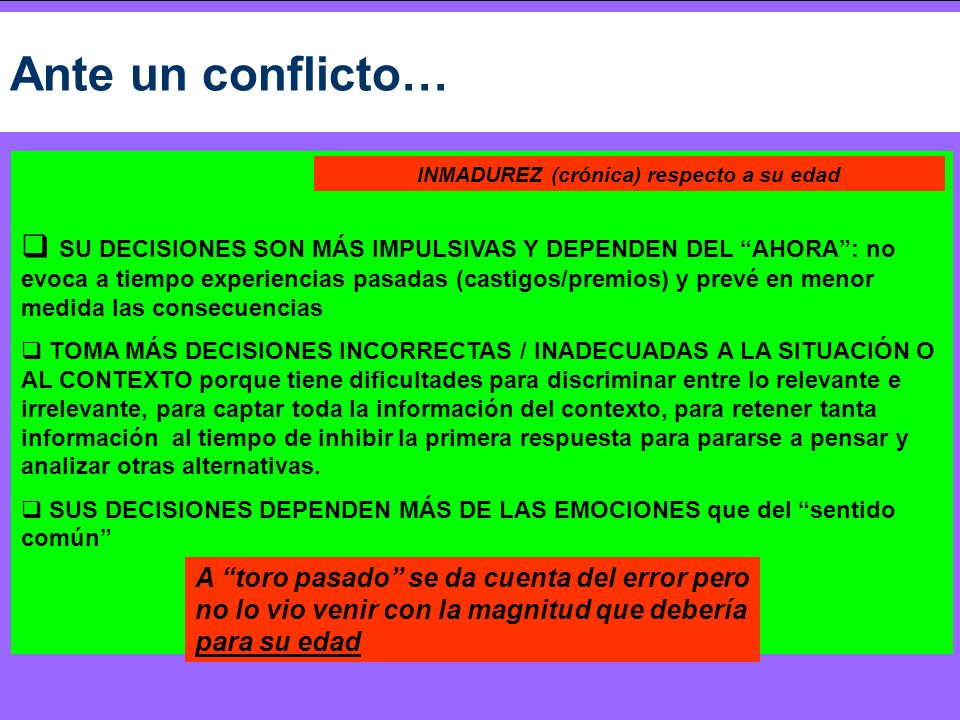 Ante un conflicto…

INMADUREZ (crónica) respecto a su edad

❑ SU DECISIONES SON MÁS IMPULSIVAS Y DEPENDEN DEL “AHORA”: no evoca a tiempo experiencias pasadas (castigos/premios) y prevé en menor medida las consecuencias

❑ TOMA MÁS DECISIONES INCORRECTAS / INADECUADAS A LA SITUACIÓN O AL CONTEXTO porque tiene dificultades para discriminar entre lo relevante e irrelevante, para captar toda la información del contexto, para retener tanta información al tiempo de inhibir la primera respuesta para pararse a pensar y analizar otras alternativas.

❑ SUS DECISIONES DEPENDEN MÁS DE LAS EMOCIONES que del “sentido común”

A “toro pasado” se da cuenta del error pero no lo vio venir con la magnitud que debería para su edad